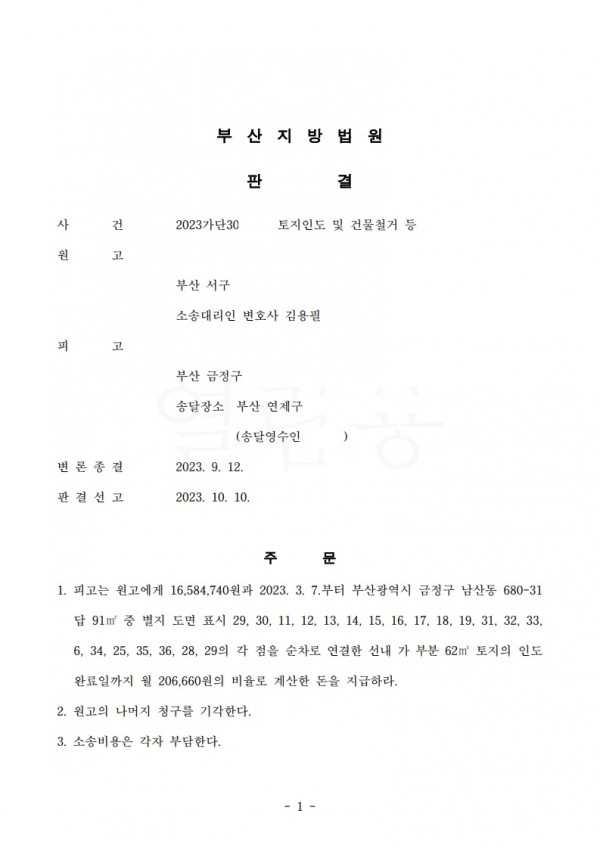 부 산 지 방 법 원

판 결

사 건 2023가단30 토지인도 및 건물철거 등

원 고

부산 서구

소송대리인 변호사 김용필

피 고

부산 금정구

송달장소 부산 연제구

(송달영수인 )

변 론 종 결 2023. 9. 12.

판 결 선 고 2023. 10. 10.

주 문

1. 피고는 원고에게 16,584,740원과 2023. 3. 7.부터 부산광역시 금정구 남산동 680-31 답 91㎡ 중 별지 도면 표시 29, 30, 11, 12, 13, 14, 15, 16, 17, 18, 19, 31, 32, 33, 6, 34, 25, 35, 36, 28, 29의 각 점을 순차로 연결한 선내 가 부분 62㎡ 토지의 인도 완료일까지 월 206,660원의 비율로 계산한 돈을 지급하라.

2. 원고의 나머지 청구를 기각한다.

3. 소송비용은 각자 부담한다.

- 1 -